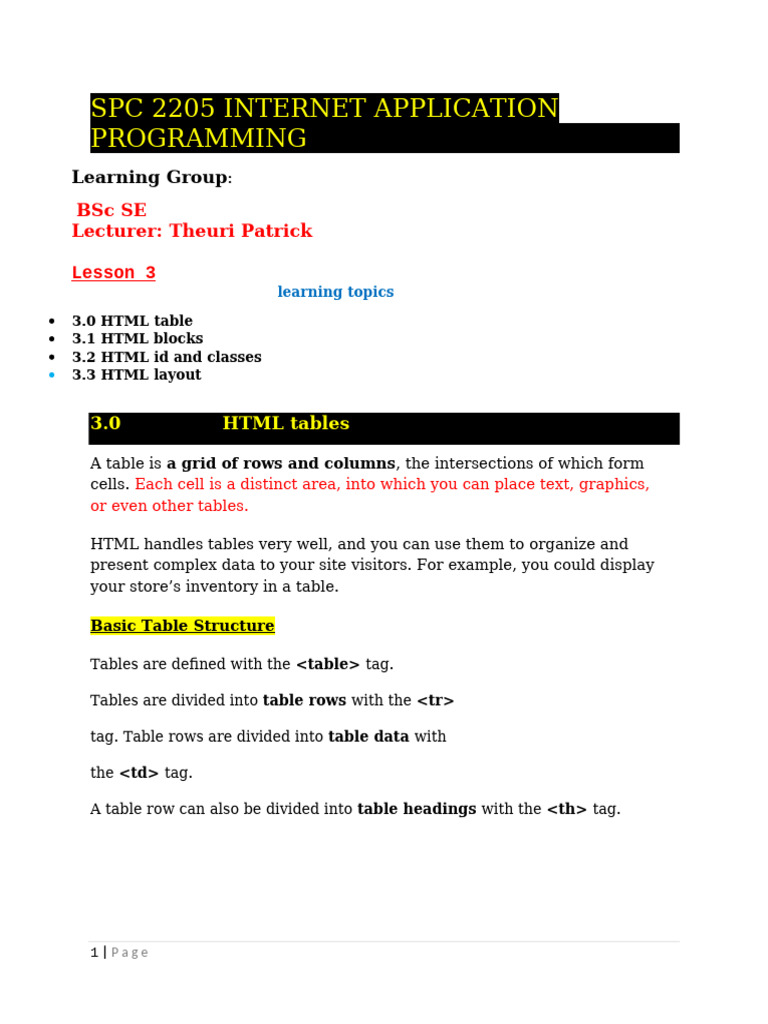 SPC 2205 INTERNET APPLICATION PROGRAMMING

Learning Group:

BSc SE
Lecturer: Theuri Patrick

Lesson 3

learning topics

- 3.0 HTML table
- 3.1 HTML blocks
- 3.2 HTML id and classes
- 3.3 HTML layout

3.0 HTML tables

A table is a grid of rows and columns, the intersections of which form cells. Each cell is a distinct area, into which you can place text, graphics, or even other tables.

HTML handles tables very well, and you can use them to organize and present complex data to your site visitors. For example, you could display your store's inventory in a table.

Basic Table Structure

Tables are defined with the <table> tag.

Tables are divided into table rows with the <tr>

tag. Table rows are divided into table data with

the <td> tag.

A table row can also be divided into table headings with the <th> tag.

1 | Page